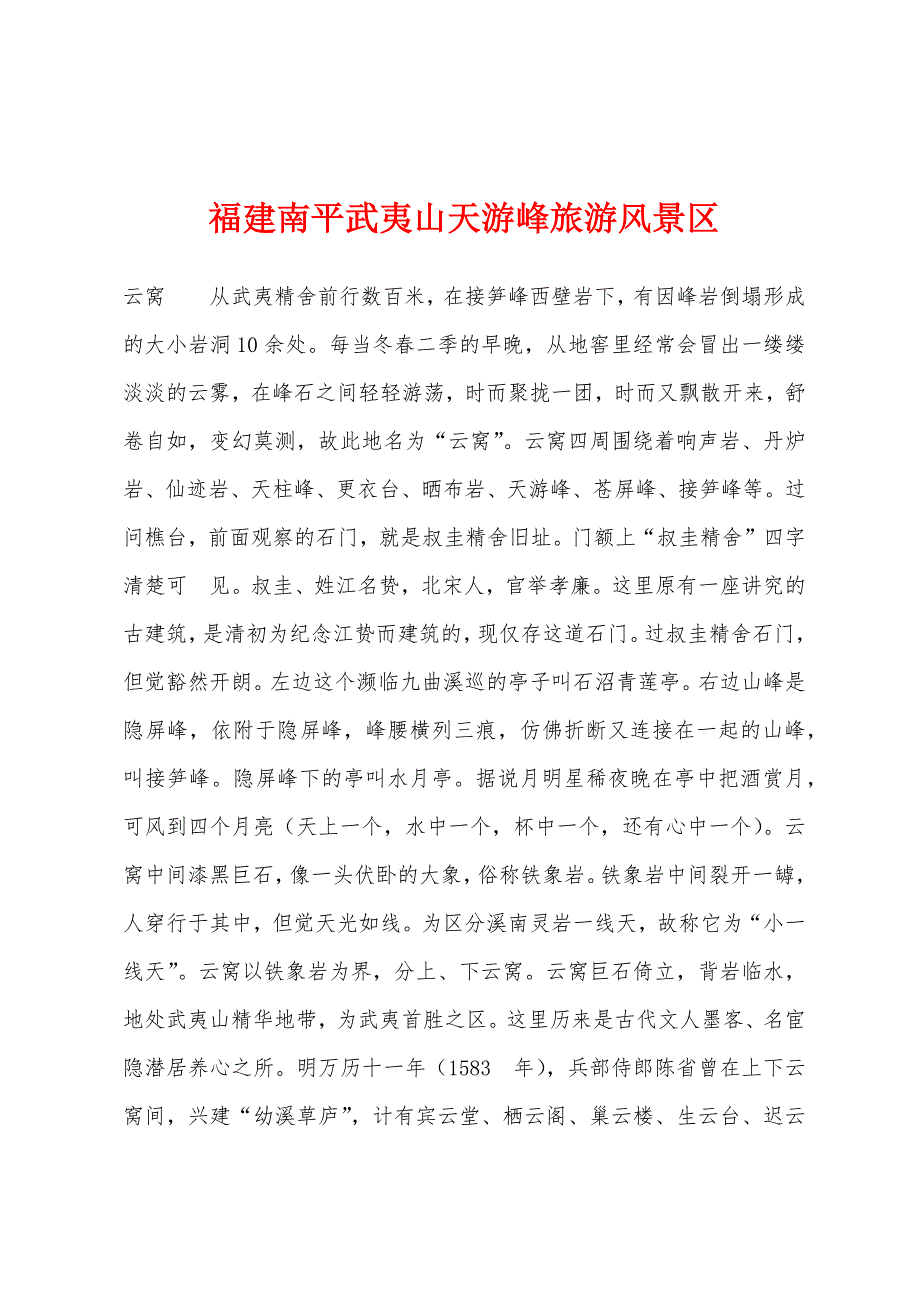 福建南平武夷山天游峰旅游风景区

云窝　　从武夷精舍前行数百米，在接笋峰西壁岩下，有因峰岩倒塌形成的大小岩洞10余处。每当冬春二季的早晚，从地窖里经常会冒出一缕缕淡淡的云雾，在峰石之间轻轻游荡，时而聚拢一团，时而又飘散开来，舒卷自如，变幻莫测，故此地名为“云窝”。云窝四周围绕着响声岩、丹炉岩、仙迹岩、天柱峰、更衣台、晒布岩、天游峰、苍屏峰、接笋峰等。过问樵台，前面观察的石门，就是叔圭精舍旧址。门额上“叔圭精舍”四字清楚可　见。叔圭、姓江名贽，北宋人，官举孝廉。这里原有一座讲究的古建筑，是清初为纪念江贽而建筑的，现仅存这道石门。过叔圭精舍石门，但觉豁然开朗。左边这个濒临九曲溪巡的亭子叫石沼青莲亭。右边山峰是隐屏峰，依附于隐屏峰，峰腰横列三痕，仿佛折断又连接在一起的山峰，叫接笋峰。隐屏峰下的亭叫水月亭。据说月明星稀夜晚在亭中把酒赏月，可风到四个月亮（天上一个，水中一个，杯中一个，还有心中一个)。云窝中间漆黑巨石，像一头伏卧的大象，俗称铁象岩。铁象岩中间裂开一罅，人穿行于其中，但觉天光如线。为区分溪南灵岩一线天，故称它为“小一线天”。云窝以铁象岩为界，分上、下云窝。云窝巨石倚立，背岩临水，地处武夷山精华地带，为武夷首胜之区。这里历来是古代文人墨客、名宦隐潜居养心之所。明万历十一年（1583　年)，兵部侍郎陈省曾在上下云窝间，兴建“幼溪草庐”，计有宾云堂、栖云阁、巢云楼、生云台、迟云